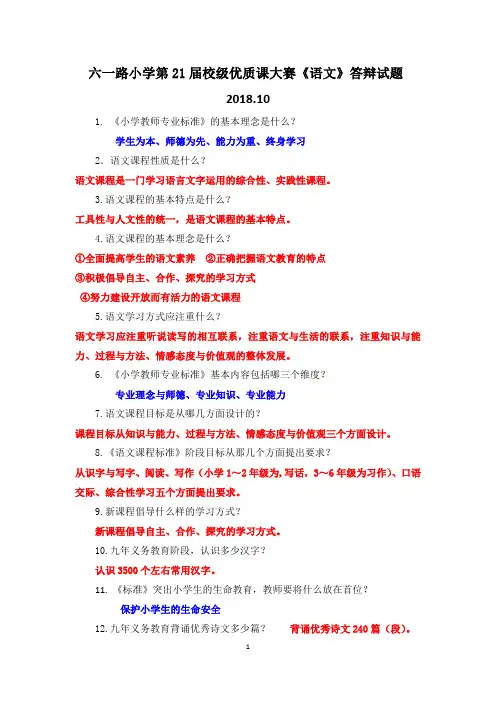 六一路小学第 21 届校级优质课大赛《语文》答辩试题

2018.10

1. 《小学教师专业标准》的基本理念是什么?

学生为本、师德为先、能力为重、终身学习

2. 语文课程性质是什么?

语文课程是一门学习语言文字运用的综合性、实践性课程。

3. 语文课程的基本特点是什么?

工具性与人文性的统一，是语文课程的基本特点。

4. 语文课程的基本理念是什么?

①全面提高学生的语文素养 ②正确把握语文教育的特点

③积极倡导自主、合作、探究的学习方式

④努力建设开放而有活力的语文课程

5. 语文学习方式应注重什么?

语文学习应注重听说读写的相互联系，注重语文与生活的联系，注重知识与能力、过程与方法、情感态度与价值观的整体发展。

6. 《小学教师专业标准》基本内容包括哪三个维度?

专业理念与师德、专业知识、专业能力

7. 语文课程目标是从哪几方面设计的?

课程目标从知识与能力、过程与方法、情感态度与价值观三个方面设计。

8. 《语文课程标准》阶段目标从那几个方面提出要求?

从识字与写字、阅读、写作（小学 1~2 年级为，写话，3~6 年级为习作）、口语交际、综合性学习五个方面提出要求。

9. 新课程倡导什么样的学习方式?

新课程倡导自主、合作、探究的学习方式。

10. 九年义务教育阶段，认识多少汉字?

认识 3500 个左右常用汉字。

11. 《标准》突出小学生的生命教育，教师要将什么放在首位?

保护小学生的生命安全

12. 九年义务教育背诵优秀诗文多少篇? 背诵优秀诗文 240 篇（段）。

1